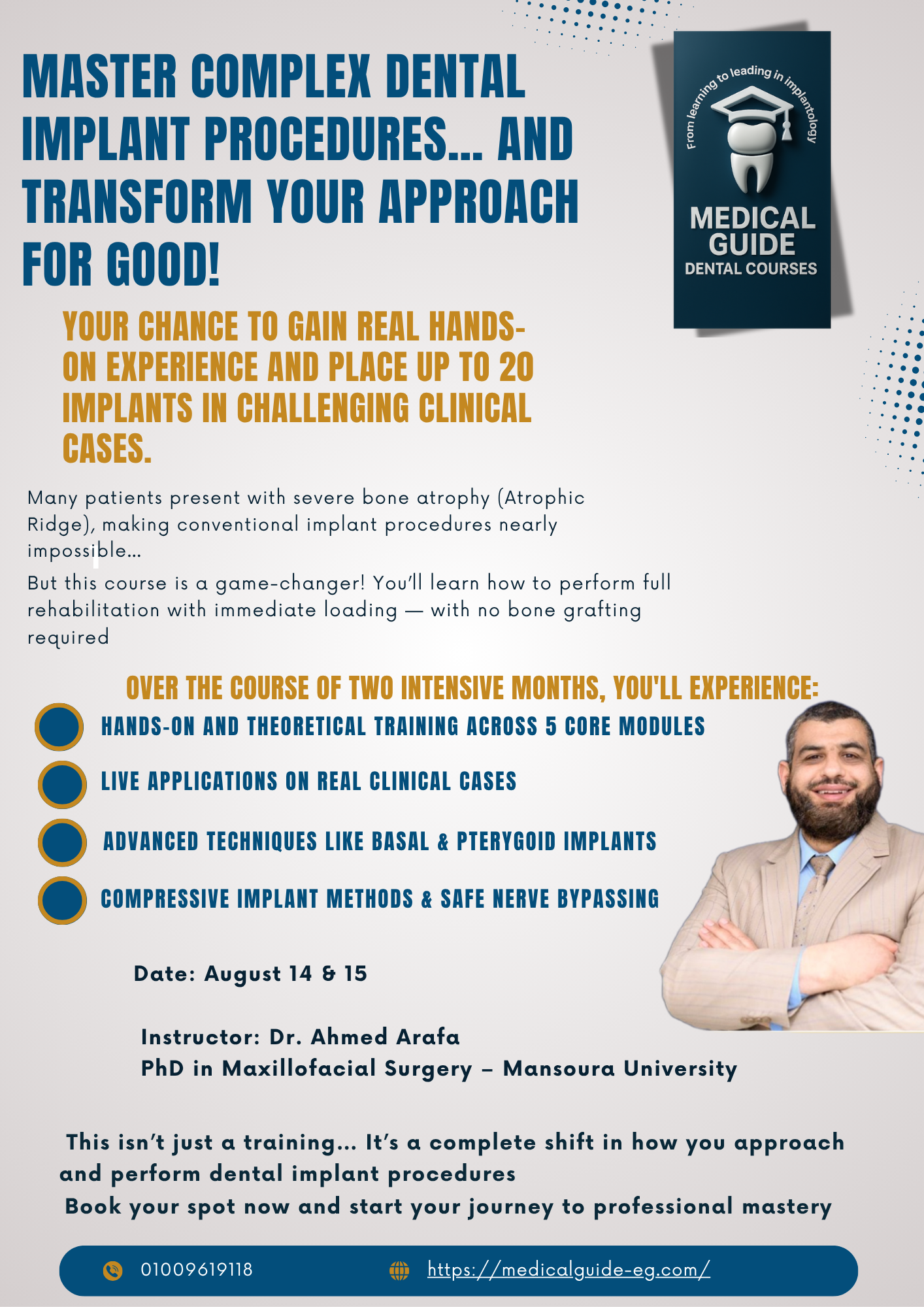 MASTER COMPLEX DENTAL IMPLANT PROCEDURES... AND TRANSFORM YOUR APPROACH FOR GOOD!

From learning to leading in implantology

MEDICAL GUIDE
DENTAL COURSES

YOUR CHANCE TO GAIN REAL HANDS-ON EXPERIENCE AND PLACE UP TO 20 IMPLANTS IN CHALLENGING CLINICAL CASES.

Many patients present with severe bone atrophy (Atrophic Ridge), making conventional implant procedures nearly impossible...

But this course is a game-changer! You'll learn how to perform full rehabilitation with immediate loading — with no bone grafting required

OVER THE COURSE OF TWO INTENSIVE MONTHS, YOU'LL EXPERIENCE:

HANDS-ON AND THEORETICAL TRAINING ACROSS 5 CORE MODULES

LIVE APPLICATIONS ON REAL CLINICAL CASES

ADVANCED TECHNIQUES LIKE BASAL & PTERYGOID IMPLANTS

COMPRESSIVE IMPLANT METHODS & SAFE NERVE BYPASSING

Date: August 14 & 15

Instructor: Dr. Ahmed Arafa
PhD in Maxillofacial Surgery – Mansoura University

This isn't just a training... It's a complete shift in how you approach and perform dental implant procedures
Book your spot now and start your journey to professional mastery

01009619118
https://medicalguide-eg.com/